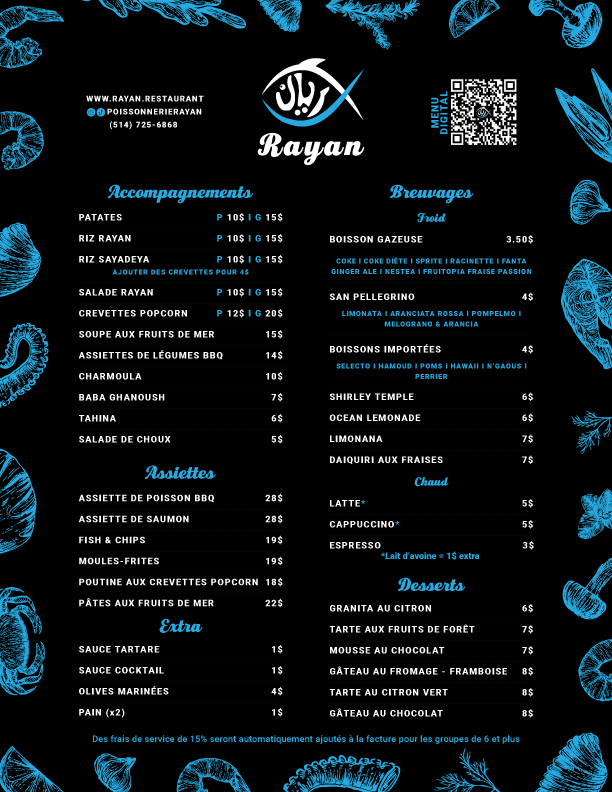 WWW.RAYAN.RESTAURANT
POISSONNERIERAYAN
(514) 725-6868

ريان
Rayan

MENU DIGITAL

Accompagnements

PATATES P 10$ I G 15$
RIZ RAYAN P 10$ I G 15$
RIZ SAYADEYA P 10$ I G 15$
AJOUTER DES CREVETTES POUR 4$
SALADE RAYAN P 10$ I G 15$
CREVETTES POPCORN P 12$ I G 20$
SOUPE AUX FRUITS DE MER 15$
ASSIETTES DE LÉGUMES BBQ 14$
CHARMOULA 10$
BABA GHANOUSH 7$
TAHINA 6$
SALADE DE CHOUX 5$

Assiettes

ASSIETTE DE POISSON BBQ 28$
ASSIETTE DE SAUMON 28$
FISH & CHIPS 19$
MOULES-FRITES 19$
POUTINE AUX CREVETTES POPCORN 18$
PÂTES AUX FRUITS DE MER 22$

Extra

SAUCE TARTARE 1$
SAUCE COCKTAIL 1$
OLIVES MARINÉES 4$
PAIN (x2) 1$

Breuvages

Froid

BOISSON GAZEUSE 3.50$
COKE I COKE DIÈTE I SPRITE I RACINETTE I FANTA GINGER ALE I NESTEA I FRUITOPIA FRAISE PASSION
SAN PELLEGRINO 4$
LIMONATA I ARANCIATA ROSSA I POMPELMO I MELOGRANO & ARANCIA
BOISSONS IMPORTÉES 4$
SELECTO I HAMOUD I POMS I HAWAII I N'GAOUS I PERRIER
SHIRLEY TEMPLE 6$
OCEAN LEMONADE 6$
LIMONANA 7$
DAIQUIRI AUX FRAISES 7$

Chaud

LATTE* 5$
CAPPUCCINO* 5$
ESPRESSO 3$
*Lait d'avoine = 1$ extra

Desserts

GRANITA AU CITRON 6$
TARTE AUX FRUITS DE FORÊT 7$
MOUSSE AU CHOCOLAT 7$
GÂTEAU AU FROMAGE - FRAMBOISE 8$
TARTE AU CITRON VERT 8$
GÂTEAU AU CHOCOLAT 8$

Des frais de service de 15% seront automatiquement ajoutés à la facture pour les groupes de 6 et plus